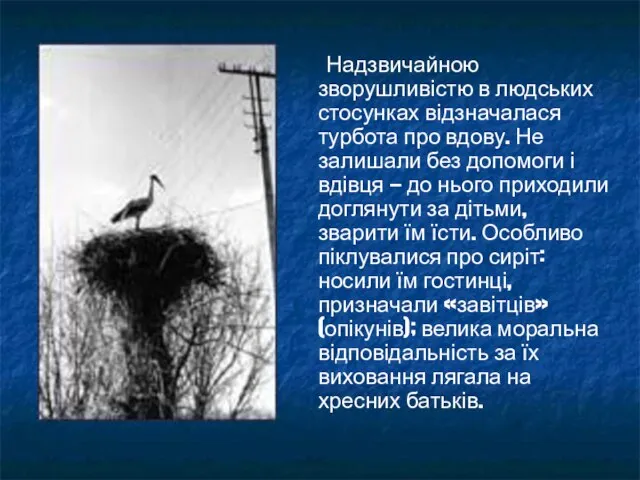 Надзвичайною зворушливістю в людських стосунках відзначалася турбота про вдову. Не залишали без допомоги і вдівця – до нього приходили доглянути за дітьми, зварити їм їсти. Особливо піклувалися про сиріт: носили їм гостинці, призначали «завітців» (опікунів); велика моральна відповідальність за їх виховання лягала на хресних батьків.